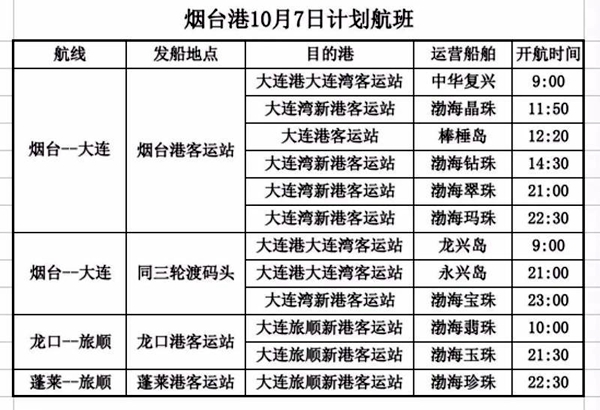 烟台港10月7日计划航班

| 航线 | 发船地点 | 目的港 | 运营船舶 | 开航时间 |
|---|---|---|---|---|
| 烟台--大连 | 烟台港客运站 | 大连港大连湾客运站 | 中华复兴 | 9:00 |
| | | 大连湾新港客运站 | 渤海晶珠 | 11:50 |
| | | 大连港客运站 | 棒棰岛 | 12:20 |
| | | 大连湾新港客运站 | 渤海钻珠 | 14:30 |
| | | 大连湾新港客运站 | 渤海翠珠 | 21:00 |
| | | 大连湾新港客运站 | 渤海玛珠 | 22:30 |
| 烟台--大连 | 同三轮渡码头 | 大连港大连湾客运站 | 龙兴岛 | 9:00 |
| | | 大连港大连湾客运站 | 永兴岛 | 21:00 |
| | | 大连湾新港客运站 | 渤海宝珠 | 23:00 |
| 龙口--旅顺 | 龙口港客运站 | 大连旅顺新港客运站 | 渤海翡珠 | 10:00 |
| | | 大连旅顺新港客运站 | 渤海玉珠 | 21:30 |
| 蓬莱--旅顺 | 蓬莱港客运站 | 大连旅顺新港客运站 | 渤海珍珠 | 22:30 |